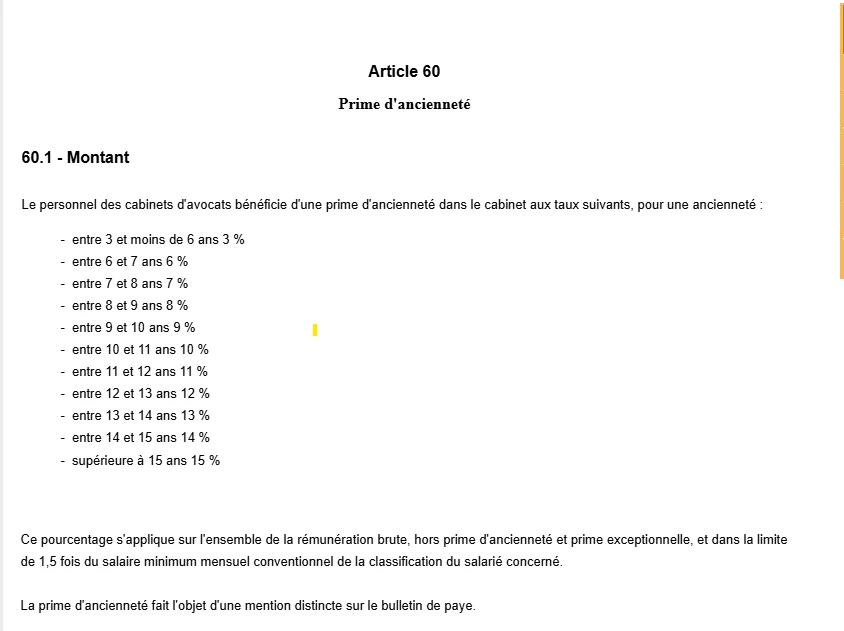 Article 60

Prime d'ancienneté

60.1 - Montant

Le personnel des cabinets d'avocats bénéficie d'une prime d'ancienneté dans le cabinet aux taux suivants, pour une ancienneté :

- entre 3 et moins de 6 ans 3 %
- entre 6 et 7 ans 6 %
- entre 7 et 8 ans 7 %
- entre 8 et 9 ans 8 %
- entre 9 et 10 ans 9 %
- entre 10 et 11 ans 10 %
- entre 11 et 12 ans 11 %
- entre 12 et 13 ans 12 %
- entre 13 et 14 ans 13 %
- entre 14 et 15 ans 14 %
- supérieure à 15 ans 15 %

Ce pourcentage s'applique sur l'ensemble de la rémunération brute, hors prime d'ancienneté et prime exceptionnelle, et dans la limite de 1,5 fois du salaire minimum mensuel conventionnel de la classification du salarié concerné.

La prime d'ancienneté fait l'objet d'une mention distincte sur le bulletin de paye.